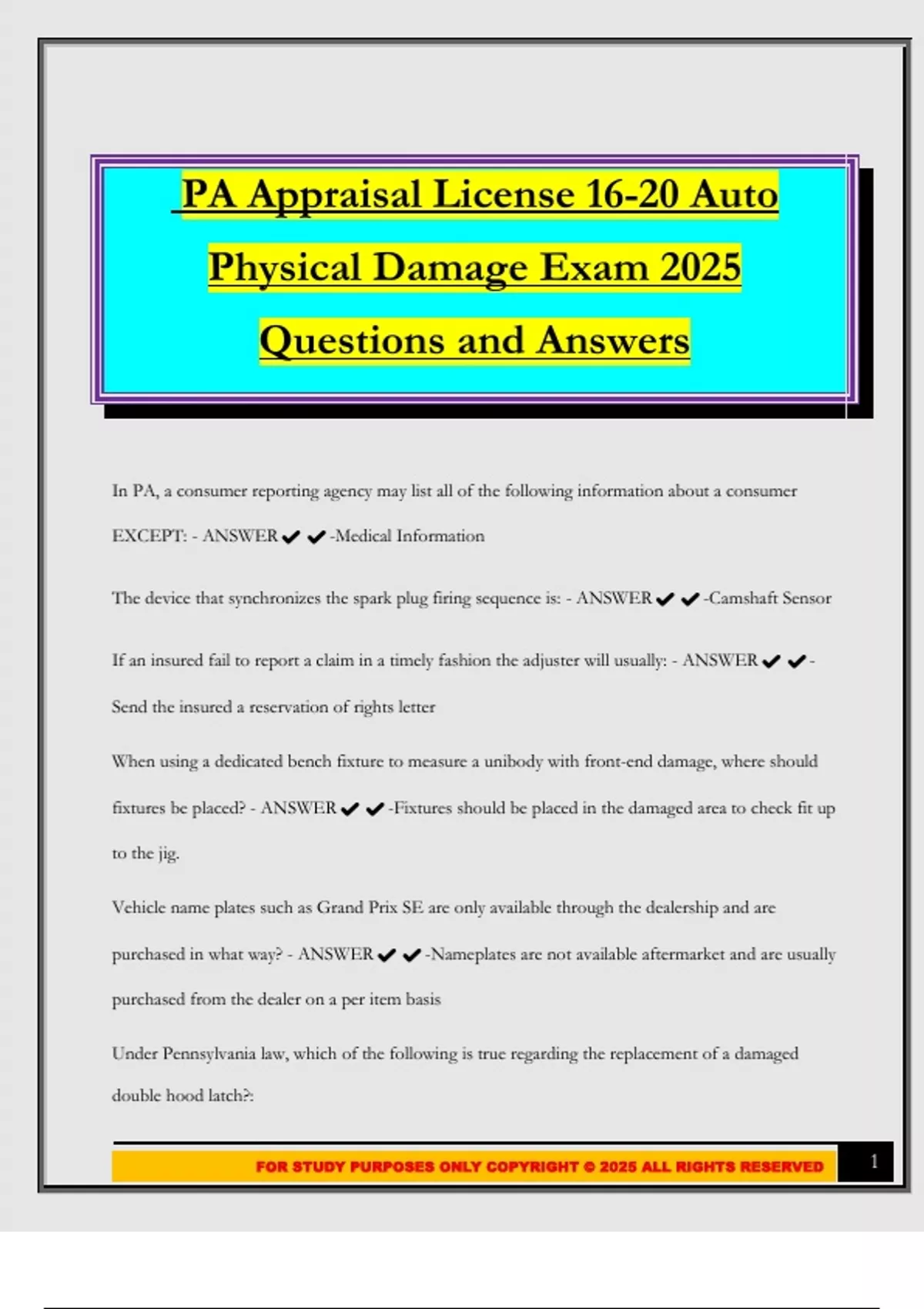 PA Appraisal License 16-20 Auto Physical Damage Exam 2025 Questions and Answers

In PA, a consumer reporting agency may list all of the following information about a consumer EXCEPT: - ANSWER ✔✔-Medical Information

The device that synchronizes the spark plug firing sequence is: - ANSWER ✔✔-Camshaft Sensor

If an insured fail to report a claim in a timely fashion the adjuster will usually: - ANSWER ✔✔-Send the insured a reservation of rights letter

When using a dedicated bench fixture to measure a unibody with front-end damage, where should fixtures be placed? - ANSWER ✔✔-Fixtures should be placed in the damaged area to check fit up to the jig.

Vehicle name plates such as Grand Prix SE are only available through the dealership and are purchased in what way? - ANSWER ✔✔-Nameplates are not available aftermarket and are usually purchased from the dealer on a per item basis

Under Pennsylvania law, which of the following is true regarding the replacement of a damaged double hood latch?:

FOR STUDY PURPOSES ONLY COPYRIGHT © 2025 ALL RIGHTS RESERVED 1